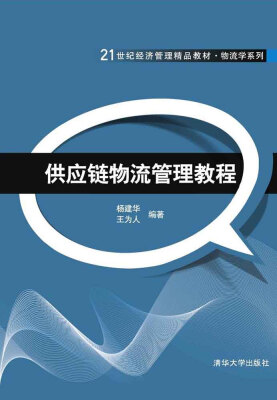 21世纪经济管理精品教材·物流学系列

供应链物流管理教程

杨建华
王为人 编著

清华大学出版社